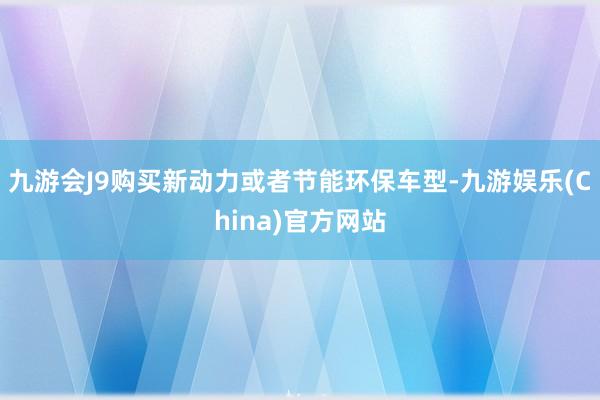 九游会J9购买新动力或者节能环保车型-九游娱乐(China)官方网站